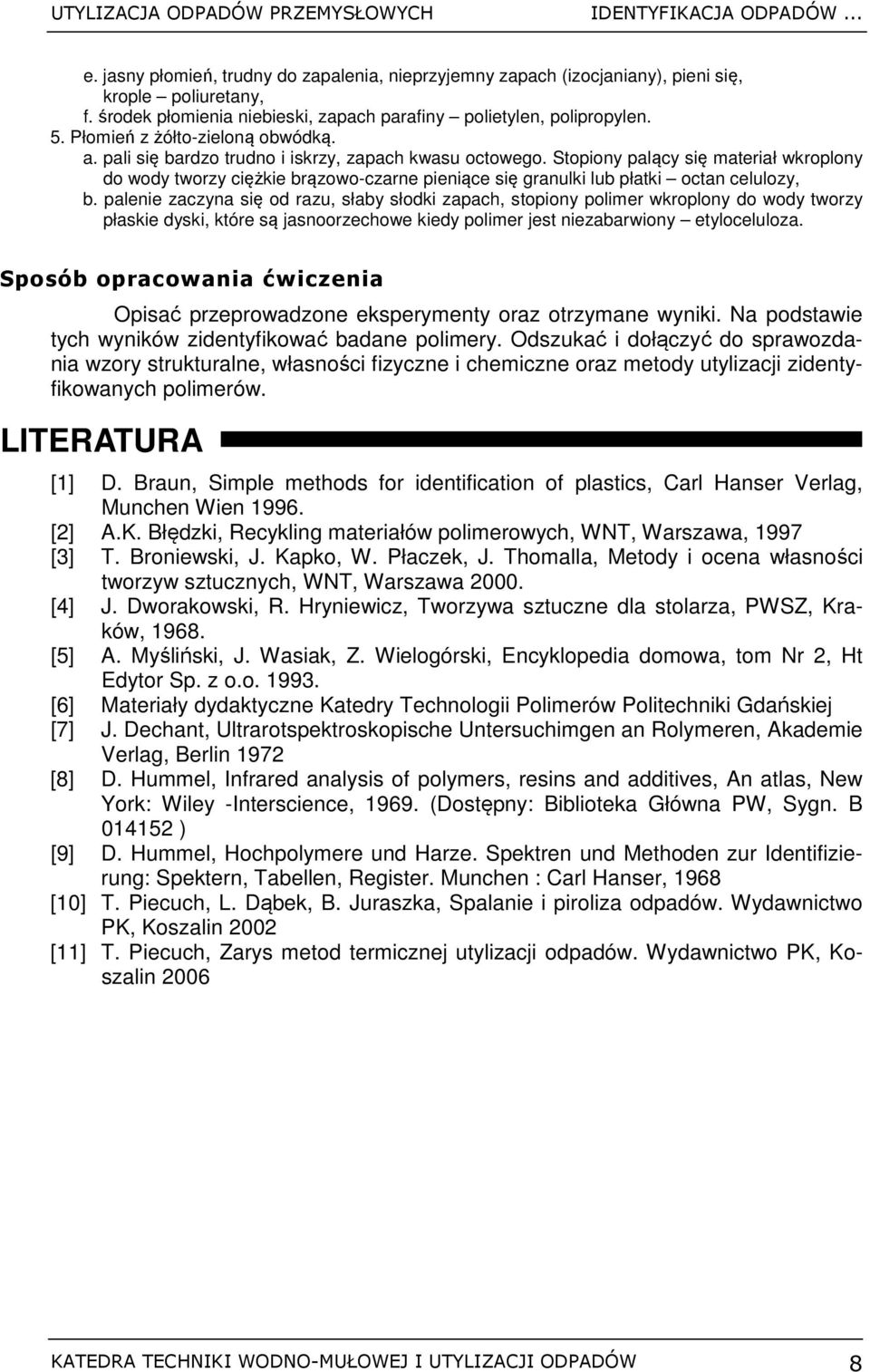 UTYLIZACJA ODPADÓW PRZEMYSŁOWYCH IDENTYFIKACJA ODPADÓW ...

e. jasny płomień, trudny do zapalenia, nieprzyjemny zapach (izocjaniany), pieni się, krople – poliuretany,
f. środek płomienia niebieski, zapach parafiny – polietylen, polipropylen.
5. Płomień z żółto-zieloną obwódką.
a. pali się bardzo trudno i iskrzy, zapach kwasu octowego. Stopiony palący się materiał wkroplony do wody tworzy ciężkie brązowo-czarne pieniące się granulki lub płatki – octan celulozy,
b. palenie zaczyna się od razu, słaby słodki zapach, stopiony polimer wkroplony do wody tworzy płaskie dyski, które są jasnoorzechowe kiedy polimer jest niezabarwiony – etyloceluloza.

Sposób opracowania ćwiczenia

Opisać przeprowadzone eksperymenty oraz otrzymane wyniki. Na podstawie tych wyników zidentyfikować badane polimery. Odszukać i dołączyć do sprawozdania wzory strukturalne, własności fizyczne i chemiczne oraz metody utylizacji zidentyfikowanych polimerów.

LITERATURA

[1] D. Braun, Simple methods for identification of plastics, Carl Hanser Verlag, Munchen Wien 1996.
[2] A.K. Błędzki, Recykling materiałów polimerowych, WNT, Warszawa, 1997
[3] T. Broniewski, J. Kapko, W. Płaczek, J. Thomalla, Metody i ocena własności tworzyw sztucznych, WNT, Warszawa 2000.
[4] J. Dworakowski, R. Hryniewicz, Tworzywa sztuczne dla stolarza, PWSZ, Kraków, 1968.
[5] A. Myśliński, J. Wasiak, Z. Wielogórski, Encyklopedia domowa, tom Nr 2, Ht Edytor Sp. z o.o. 1993.
[6] Materiały dydaktyczne Katedry Technologii Polimerów Politechniki Gdańskiej
[7] J. Dechant, Ultrarotspektroskopische Untersuchimgen an Rolymeren, Akademie Verlag, Berlin 1972
[8] D. Hummel, Infrared analysis of polymers, resins and additives, An atlas, New York: Wiley -Interscience, 1969. (Dostępny: Biblioteka Główna PW, Sygn. B 014152 )
[9] D. Hummel, Hochpolymere und Harze. Spektren und Methoden zur Identifizierung: Spektern, Tabellen, Register. Munchen : Carl Hanser, 1968
[10] T. Piecuch, L. Dąbek, B. Juraszka, Spalanie i piroliza odpadów. Wydawnictwo PK, Koszalin 2002
[11] T. Piecuch, Zarys metod termicznej utylizacji odpadów. Wydawnictwo PK, Koszalin 2006

KATEDRA TECHNIKI WODNO-MUŁOWEJ I UTYLIZACJI ODPADÓW 8